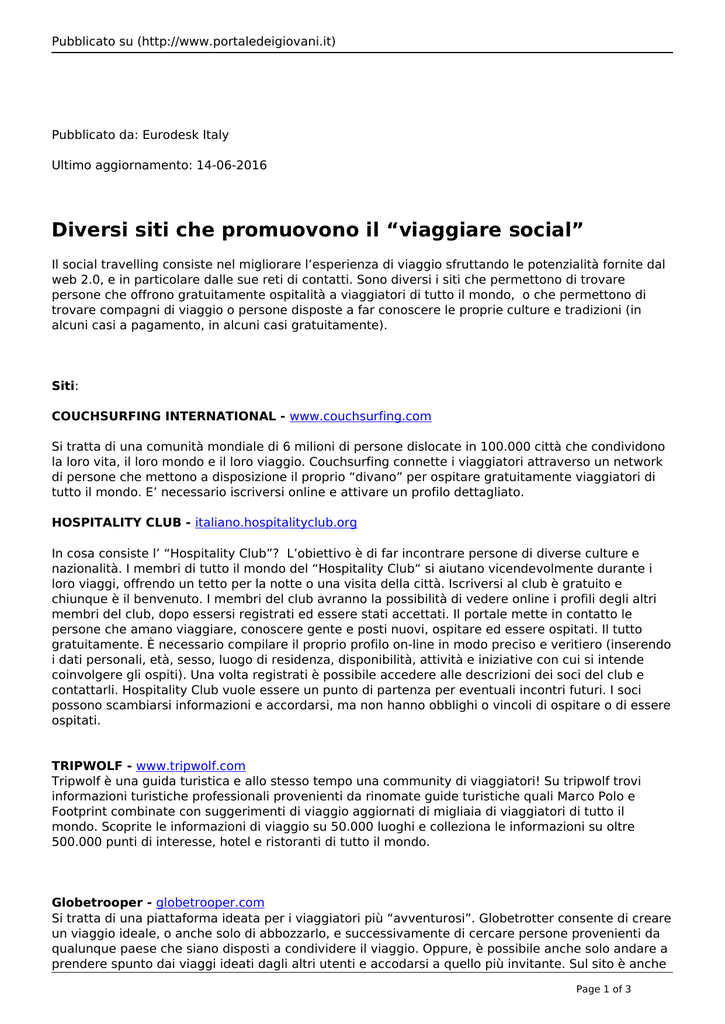 Pubblicato su (http://www.portaledeigiovani.it)

Pubblicato da: Eurodesk Italy

Ultimo aggiornamento: 14-06-2016

Diversi siti che promuovono il “viaggiare social”

Il social travelling consiste nel migliorare l’esperienza di viaggio sfruttando le potenzialità fornite dal web 2.0, e in particolare dalle sue reti di contatti. Sono diversi i siti che permettono di trovare persone che offrono gratuitamente ospitalità a viaggiatori di tutto il mondo, o che permettono di trovare compagni di viaggio o persone disposte a far conoscere le proprie culture e tradizioni (in alcuni casi a pagamento, in alcuni casi gratuitamente).

Siti:

COUCHSURFING INTERNATIONAL - www.couchsurfing.com

Si tratta di una comunità mondiale di 6 milioni di persone dislocate in 100.000 città che condividono la loro vita, il loro mondo e il loro viaggio. Couchsurfing connette i viaggiatori attraverso un network di persone che mettono a disposizione il proprio “divano” per ospitare gratuitamente viaggiatori di tutto il mondo. E’ necessario iscriversi online e attivare un profilo dettagliato.

HOSPITALITY CLUB - italiano.hospitalityclub.org

In cosa consiste l’ “Hospitality Club”? L’obiettivo è di far incontrare persone di diverse culture e nazionalità. I membri di tutto il mondo del “Hospitality Club“ si aiutano vicendevolmente durante i loro viaggi, offrendo un tetto per la notte o una visita della città. Iscriversi al club è gratuito e chiunque è il benvenuto. I membri del club avranno la possibilità di vedere online i profili degli altri membri del club, dopo essersi registrati ed essere stati accettati. Il portale mette in contatto le persone che amano viaggiare, conoscere gente e posti nuovi, ospitare ed essere ospitati. Il tutto gratuitamente. È necessario compilare il proprio profilo on-line in modo preciso e veritiero (inserendo i dati personali, età, sesso, luogo di residenza, disponibilità, attività e iniziative con cui si intende coinvolgere gli ospiti). Una volta registrati è possibile accedere alle descrizioni dei soci del club e contattarli. Hospitality Club vuole essere un punto di partenza per eventuali incontri futuri. I soci possono scambiarsi informazioni e accordarsi, ma non hanno obblighi o vincoli di ospitare o di essere ospitati.

TRIPWOLF - www.tripwolf.com
Tripwolf è una guida turistica e allo stesso tempo una community di viaggiatori! Su tripwolf trovi informazioni turistiche professionali provenienti da rinomate guide turistiche quali Marco Polo e Footprint combinate con suggerimenti di viaggio aggiornati di migliaia di viaggiatori di tutto il mondo. Scoprite le informazioni di viaggio su 50.000 luoghi e colleziona le informazioni su oltre 500.000 punti di interesse, hotel e ristoranti di tutto il mondo.

Globetrooper - globetrooper.com
Si tratta di una piattaforma ideata per i viaggiatori più “avventurosi”. Globetrotter consente di creare un viaggio ideale, o anche solo di abbozzarlo, e successivamente di cercare persone provenienti da qualunque paese che siano disposti a condividere il viaggio. Oppure, è possibile anche solo andare a prendere spunto dai viaggi ideati dagli altri utenti e accodarsi a quello più invitante. Sul sito è anche

Page 1 of 3